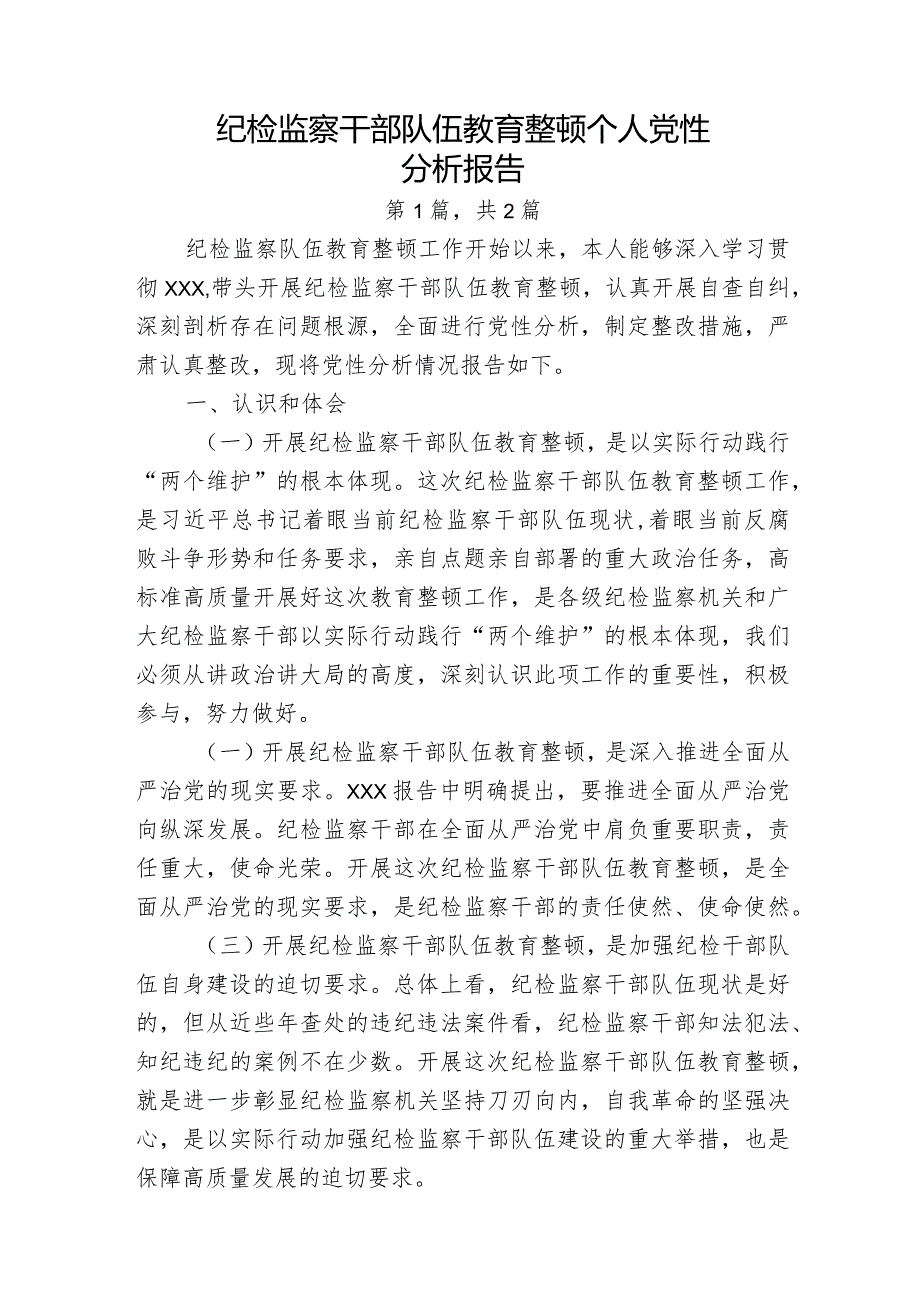 纪检监察干部队伍教育整顿个人党性分析报告

第1篇，共2篇

纪检监察队伍教育整顿工作开始以来，本人能够深入学习贯彻XXX,带头开展纪检监察干部队伍教育整顿，认真开展自查自纠，深刻剖析存在问题根源，全面进行党性分析，制定整改措施，严肃认真整改，现将党性分析情况报告如下。

一、认识和体会

（一）开展纪检监察干部队伍教育整顿，是以实际行动践行“两个维护”的根本体现。这次纪检监察干部队伍教育整顿工作，是习近平总书记着眼当前纪检监察干部队伍现状，着眼当前反腐败斗争形势和任务要求，亲自点题亲自部署的重大政治任务，高标准高质量开展好这次教育整顿工作，是各级纪检监察机关和广大纪检监察干部以实际行动践行“两个维护”的根本体现，我们必须从讲政治讲大局的高度，深刻认识此项工作的重要性，积极参与，努力做好。

（一）开展纪检监察干部队伍教育整顿，是深入推进全面从严治党的现实要求。XXX报告中明确提出，要推进全面从严治党向纵深发展。纪检监察干部在全面从严治党中肩负重要职责，责任重大，使命光荣。开展这次纪检监察干部队伍教育整顿，是全面从严治党的现实要求，是纪检监察干部的责任使然、使命使然。

（三）开展纪检监察干部队伍教育整顿，是加强纪检干部队伍自身建设的迫切要求。总体上看，纪检监察干部队伍现状是好的，但从近些年查处的违纪违法案件看，纪检监察干部知法犯法、知纪违纪的案例不在少数。开展这次纪检监察干部队伍教育整顿，就是进一步彰显纪检监察机关坚持刀刃向内，自我革命的坚强决心，是以实际行动加强纪检监察干部队伍建设的重大举措，也是保障高质量发展的迫切要求。